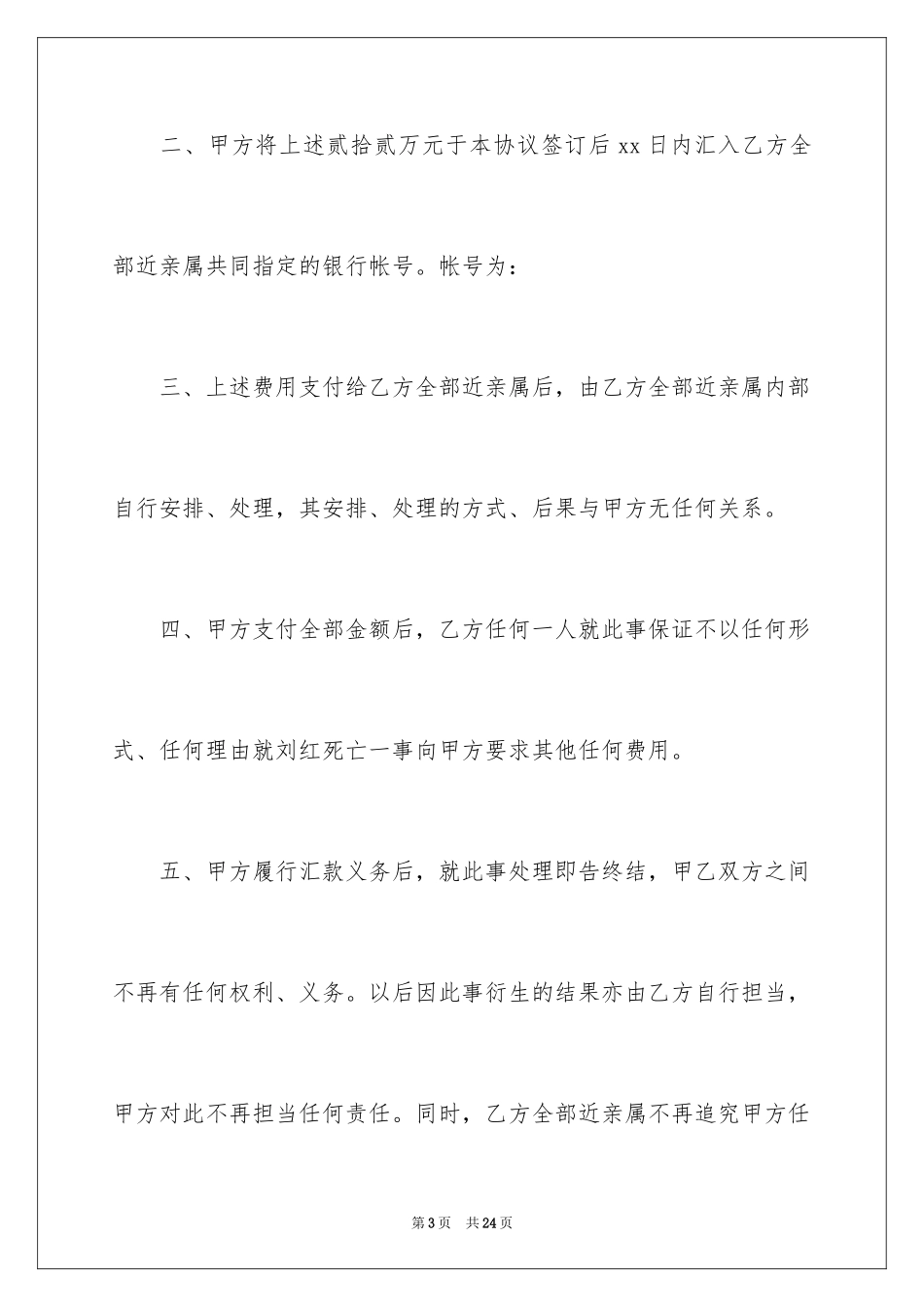 二、甲方将上述贰拾贰万元于本协议签订后 xx 日内汇入乙方全部近亲属共同指定的银行帐号。帐号为：

三、上述费用支付给乙方全部近亲属后，由乙方全部近亲属内部自行安排、处理，其安排、处理的方式、后果与甲方无任何关系。

四、甲方支付全部金额后，乙方任何一人就此事保证不以任何形式、任何理由就刘红死亡一事向甲方要求其他任何费用。

五、甲方履行汇款义务后，就此事处理即告终结，甲乙双方之间不再有任何权利、义务。以后因此事衍生的结果亦由乙方自行担当，甲方对此不再担当任何责任。同时，乙方全部近亲属不再追究甲方任

第 3 页 共 24 页